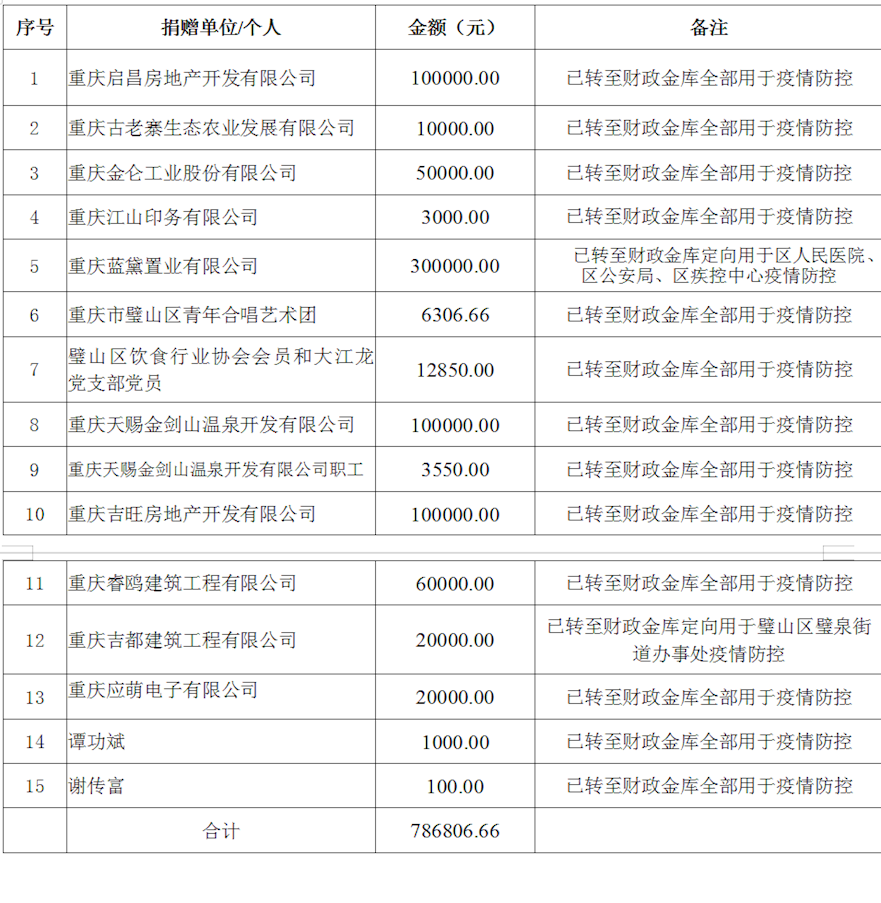 | 序号 | 捐赠单位/个人 | 金额（元） | 备注 |
|---|---|---|---|
| 1 | 重庆启昌房地产开发有限公司 | 100000.00 | 已转至财政金库全部用于疫情防控 |
| 2 | 重庆古老寨生态农业发展有限公司 | 10000.00 | 已转至财政金库全部用于疫情防控 |
| 3 | 重庆金仑工业股份有限公司 | 50000.00 | 已转至财政金库全部用于疫情防控 |
| 4 | 重庆江山印务有限公司 | 3000.00 | 已转至财政金库全部用于疫情防控 |
| 5 | 重庆蓝黛置业有限公司 | 300000.00 | 已转至财政金库定向用于区人民医院、区公安局、区疾控中心疫情防控 |
| 6 | 重庆市璧山区青年合唱艺术团 | 6306.66 | 已转至财政金库全部用于疫情防控 |
| 7 | 璧山区饮食行业协会会员和大江龙党支部党员 | 12850.00 | 已转至财政金库全部用于疫情防控 |
| 8 | 重庆天赐金剑山温泉开发有限公司 | 100000.00 | 已转至财政金库全部用于疫情防控 |
| 9 | 重庆天赐金剑山温泉开发有限公司职工 | 3550.00 | 已转至财政金库全部用于疫情防控 |
| 10 | 重庆吉旺房地产开发有限公司 | 100000.00 | 已转至财政金库全部用于疫情防控 |
| 11 | 重庆睿鸥建筑工程有限公司 | 60000.00 | 已转至财政金库全部用于疫情防控 |
| 12 | 重庆吉都建筑工程有限公司 | 20000.00 | 已转至财政金库定向用于璧山区璧泉街道办事处疫情防控 |
| 13 | 重庆应萌电子有限公司 | 20000.00 | 已转至财政金库全部用于疫情防控 |
| 14 | 谭功斌 | 1000.00 | 已转至财政金库全部用于疫情防控 |
| 15 | 谢传富 | 100.00 | 已转至财政金库全部用于疫情防控 |
| | 合计 | 786806.66 | |